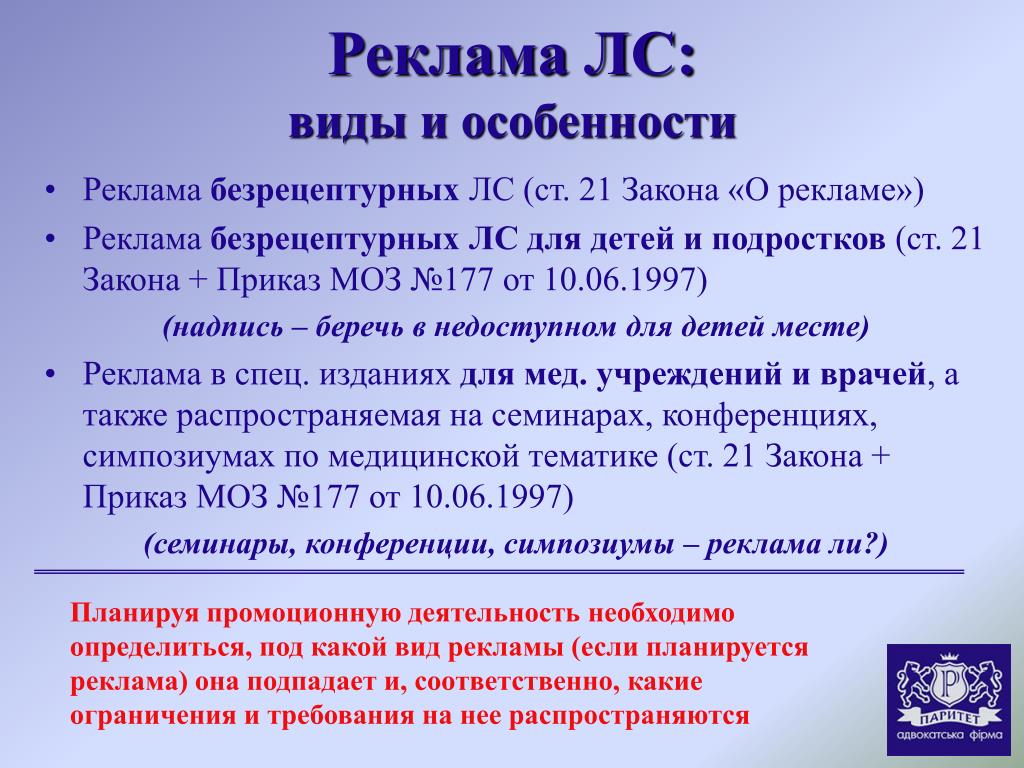 Реклама ЛС:
виды и особенности

• Реклама безрецептурных ЛС (ст. 21 Закона «О рекламе»)
• Реклама безрецептурных ЛС для детей и подростков (ст. 21 Закона + Приказ МОЗ №177 от 10.06.1997)

(надпись – беречь в недоступном для детей месте)

• Реклама в спец. изданиях для мед. учреждений и врачей, а также распространяемая на семинарах, конференциях, симпозиумах по медицинской тематике (ст. 21 Закона + Приказ МОЗ №177 от 10.06.1997)

(семинары, конференции, симпозиумы – реклама ли?)

Планируя промоционную деятельность необходимо определиться, под какой вид рекламы (если планируется реклама) она подпадает и, соответственно, какие ограничения и требования на нее распространяются

P
ПАРИТЕТ
адвокатська фірма